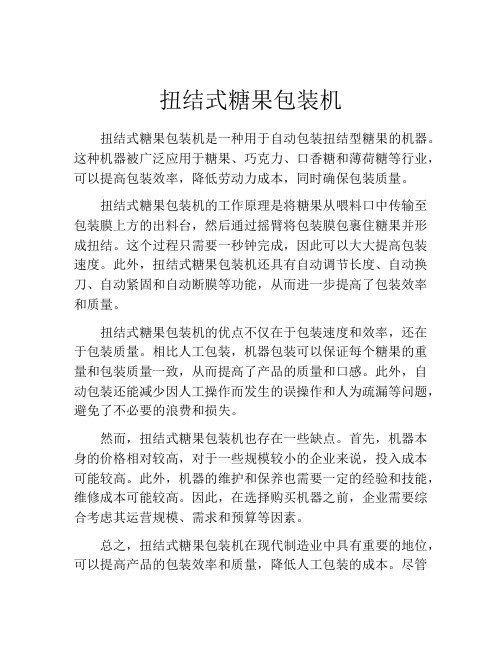 扭结式糖果包装机

扭结式糖果包装机是一种用于自动包装扭结型糖果的机器。这种机器被广泛应用于糖果、巧克力、口香糖和薄荷糖等行业，可以提高包装效率，降低劳动力成本，同时确保包装质量。

扭结式糖果包装机的工作原理是将糖果从喂料口中传输至包装膜上方的出料台，然后通过摇臂将包装膜包裹住糖果并形成扭结。这个过程只需要一秒钟完成，因此可以大大提高包装速度。此外，扭结式糖果包装机还具有自动调节长度、自动换刀、自动紧固和自动断膜等功能，从而进一步提高了包装效率和质量。

扭结式糖果包装机的优点不仅在于包装速度和效率，还在于包装质量。相比人工包装，机器包装可以保证每个糖果的重量和包装质量一致，从而提高了产品的质量和口感。此外，自动包装还能减少因人工操作而发生的误操作和人为疏漏等问题，避免了不必要的浪费和损失。

然而，扭结式糖果包装机也存在一些缺点。首先，机器本身的价格相对较高，对于一些规模较小的企业来说，投入成本可能较高。此外，机器的维护和保养也需要一定的经验和技能，维修成本可能较高。因此，在选择购买机器之前，企业需要综合考虑其运营规模、需求和预算等因素。

总之，扭结式糖果包装机在现代制造业中具有重要的地位，可以提高产品的包装效率和质量，降低人工包装的成本。尽管